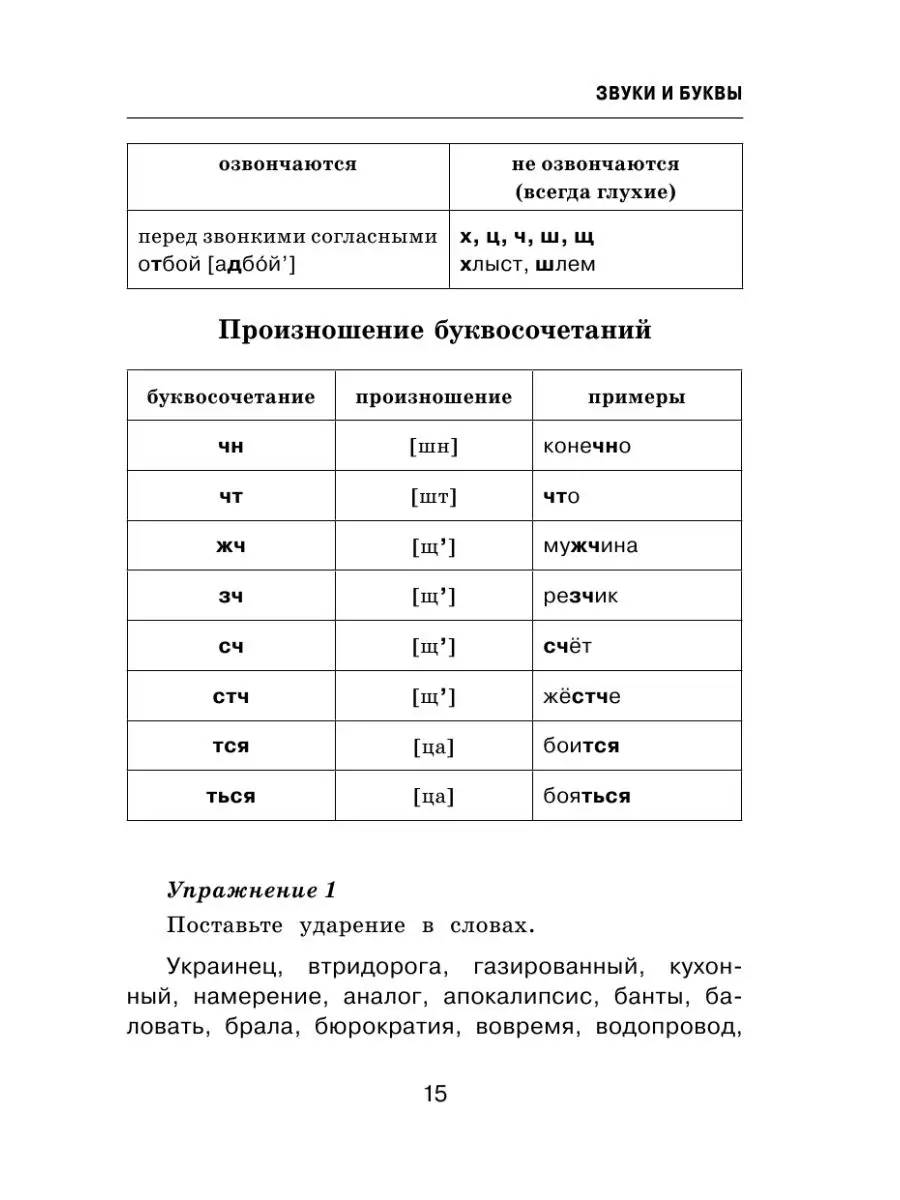 ЗВУКИ И БУКВЫ

| озвончаются | не озвончаются (всегда глухие) |
|---|---|
| перед звонкими согласными отбой [адбо́й’] | х, ц, ч, ш, щ хлыст, шлем |

Произношение буквосочетаний

| буквосочетание | произношение | примеры |
|---|---|---|
| чн | [шн] | конечно |
| чт | [шт] | что |
| жч | [щ’] | мужчина |
| зч | [щ’] | резчик |
| сч | [щ’] | счёт |
| стч | [щ’] | жёстче |
| тся | [ца] | боится |
| ться | [ца] | бояться |

Упражнение 1

Поставьте ударение в словах.

Украинец, втридорога, газированный, кухонный, намерение, аналог, апокалипсис, банты, баловать, брала, бюрократия, вовремя, водопровод,

15